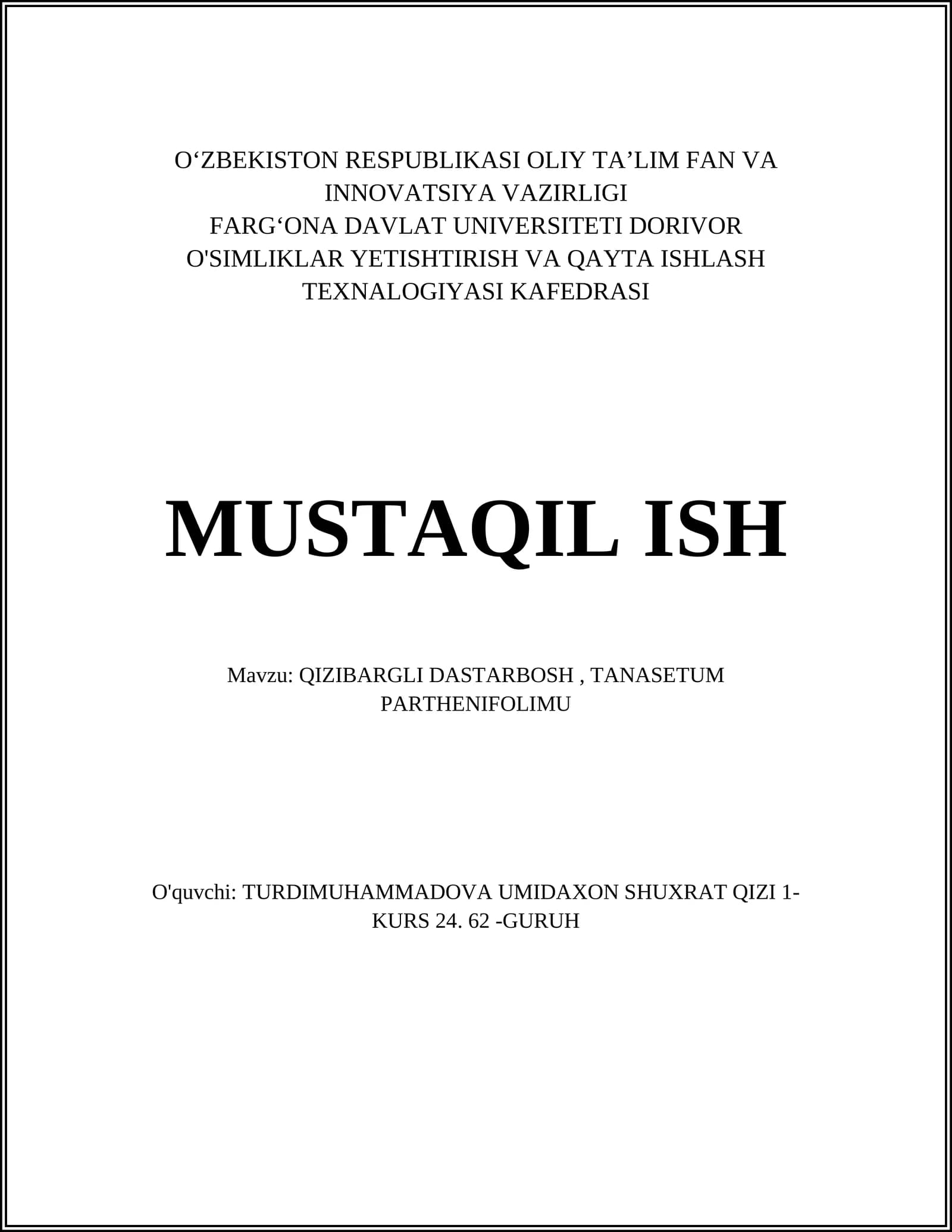 O‘ZBEKISTON RESPUBLIKASI OLIY TA’LIM FAN VA INNOVATSIYA VAZIRLIGI
FARG‘ONA DAVLAT UNIVERSITETI DORIVOR O'SIMLIKLAR YETISHTIRISH VA QAYTA ISHLASH TEXNALOGIYASI KAFEDRASI

MUSTAQIL ISH

Mavzu: QIZIBARGLI DASTARBOSH , TANASETUM PARTHENIFOLIMU

O'quvchi: TURDIMUHAMMADOVA UMIDAXON SHUXRAT QIZI 1-KURS 24. 62 -GURUH